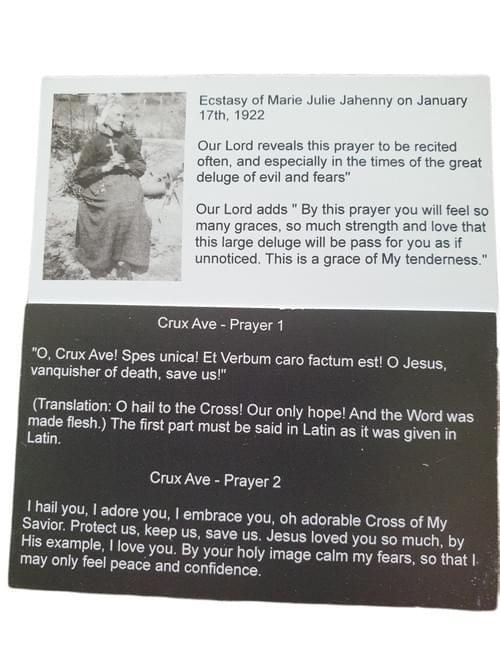 Ecstasy of Marie Julie Jahenny on January 17th, 1922

Our Lord reveals this prayer to be recited often, and especially in the times of the great deluge of evil and fears"

Our Lord adds " By this prayer you will feel so many graces, so much strength and love that this large deluge will be pass for you as if unnoticed. This is a grace of My tenderness."

Crux Ave - Prayer 1

"O, Crux Ave! Spes unica! Et Verbum caro factum est! O Jesus, vanquisher of death, save us!"

(Translation: O hail to the Cross! Our only hope! And the Word was made flesh.) The first part must be said in Latin as it was given in Latin.

Crux Ave - Prayer 2

I hail you, I adore you, I embrace you, oh adorable Cross of My Savior. Protect us, keep us, save us. Jesus loved you so much, by His example, I love you. By your holy image calm my fears, so that I may only feel peace and confidence.